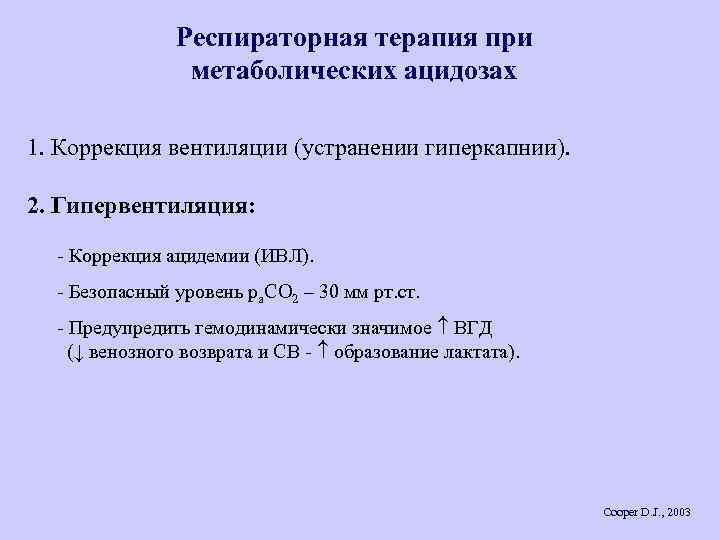 Респираторная терапия при метаболических ацидозах

1. Коррекция вентиляции (устранении гиперкапнии).

2. Гипервентиляция:

- Коррекция ацидемии (ИВЛ).

- Безопасный уровень $p_aCO_2$ – 30 мм рт.ст.

- Предупредить гемодинамически значимое ↑ ВГД (↓ венозного возврата и СВ - ↑ образование лактата).

Cooper D.J., 2003